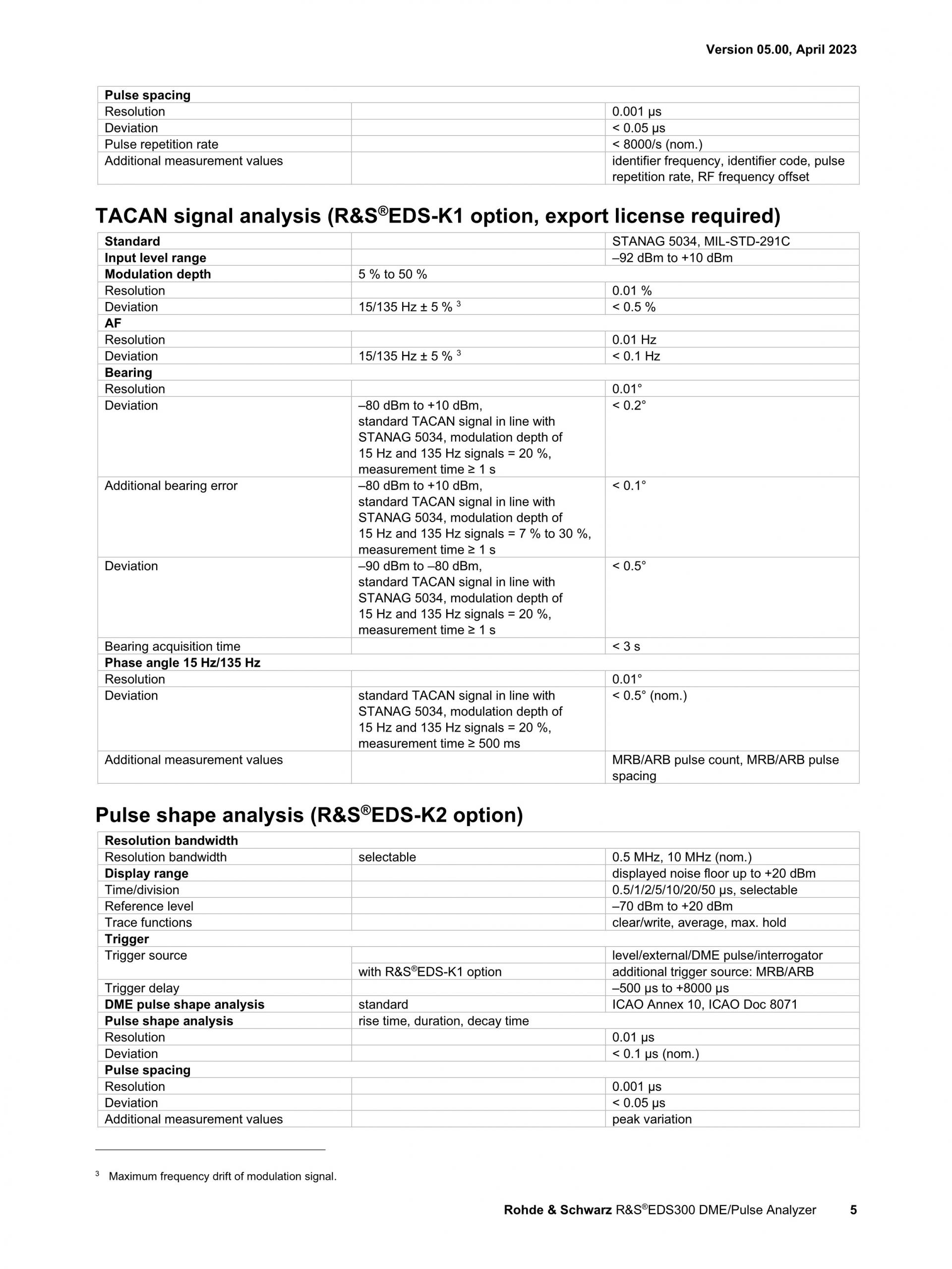 Version 05.00, April 2023

| Pulse spacing | | |
|---|---|---|
| Resolution | | 0.001 µs |
| Deviation | | < 0.05 µs |
| Pulse repetition rate | | < 8000/s (nom.) |
| Additional measurement values | | identifier frequency, identifier code, pulse repetition rate, RF frequency offset |

TACAN signal analysis (R&S®EDS-K1 option, export license required)

| Standard | | STANAG 5034, MIL-STD-291C |
|---|---|---|
| Input level range | | –92 dBm to +10 dBm |
| Modulation depth | 5 % to 50 % | |
| Resolution | | 0.01 % |
| Deviation | 15/135 Hz ± 5 % $^3$ | < 0.5 % |
| AF | | |
| Resolution | | 0.01 Hz |
| Deviation | 15/135 Hz ± 5 % $^3$ | < 0.1 Hz |
| Bearing | | |
| Resolution | | 0.01° |
| Deviation | –80 dBm to +10 dBm, standard TACAN signal in line with STANAG 5034, modulation depth of 15 Hz and 135 Hz signals = 20 %, measurement time ≥ 1 s | < 0.2° |
| Additional bearing error | –80 dBm to +10 dBm, standard TACAN signal in line with STANAG 5034, modulation depth of 15 Hz and 135 Hz signals = 7 % to 30 %, measurement time ≥ 1 s | < 0.1° |
| Deviation | –90 dBm to –80 dBm, standard TACAN signal in line with STANAG 5034, modulation depth of 15 Hz and 135 Hz signals = 20 %, measurement time ≥ 1 s | < 0.5° |
| Bearing acquisition time | | < 3 s |
| Phase angle 15 Hz/135 Hz | | |
| Resolution | | 0.01° |
| Deviation | standard TACAN signal in line with STANAG 5034, modulation depth of 15 Hz and 135 Hz signals = 20 %, measurement time ≥ 500 ms | < 0.5° (nom.) |
| Additional measurement values | | MRB/ARB pulse count, MRB/ARB pulse spacing |

Pulse shape analysis (R&S®EDS-K2 option)

| Resolution bandwidth | | |
|---|---|---|
| Resolution bandwidth | selectable | 0.5 MHz, 10 MHz (nom.) |
| Display range | | displayed noise floor up to +20 dBm |
| Time/division | | 0.5/1/2/5/10/20/50 µs, selectable |
| Reference level | | –70 dBm to +20 dBm |
| Trace functions | | clear/write, average, max. hold |
| Trigger | | |
| Trigger source | | level/external/DME pulse/interrogator |
| | with R&S®EDS-K1 option | additional trigger source: MRB/ARB |
| Trigger delay | | –500 µs to +8000 µs |
| DME pulse shape analysis | standard | ICAO Annex 10, ICAO Doc 8071 |
| Pulse shape analysis | rise time, duration, decay time | |
| Resolution | | 0.01 µs |
| Deviation | | < 0.1 µs (nom.) |
| Pulse spacing | | |
| Resolution | | 0.001 µs |
| Deviation | | < 0.05 µs |
| Additional measurement values | | peak variation |

$^3$ Maximum frequency drift of modulation signal.

Rohde & Schwarz R&S®EDS300 DME/Pulse Analyzer 5